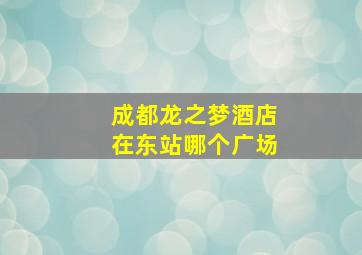 成都龙之梦酒店
在东站哪个广场